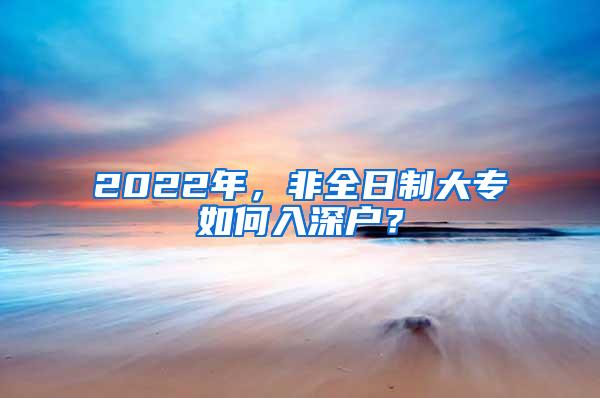 2022年，非全日制大专如何入深户？